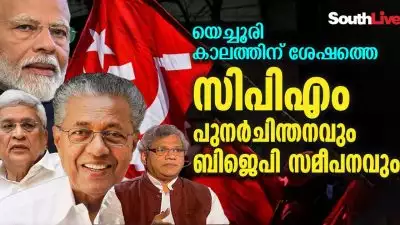 SouthLive

യെച്ചൂരി കാലത്തിന് ശേഷത്തെ

സിപിഎം

പുനർചിന്തനവും ബിജെപി സമീപനവും